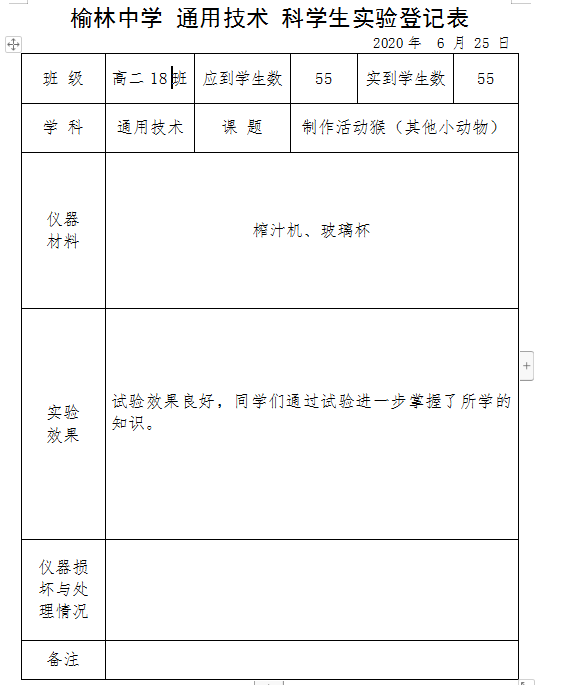 榆林中学 通用技术 科学生实验登记表

2020 年 6 月 25 日

| 班 级 | 高二 18 班 | 应到学生数 | 55 | 实到学生数 | 55 |
|---|---|---|---|---|---|
| 学 科 | 通用技术 | 课 题 | 制作活动猴（其他小动物） | | |
| 仪器材料 | 榨汁机、玻璃杯 | | | | |
| 实验效果 | 试验效果良好，同学们通过试验进一步掌握了所学的知识。 | | | | |
| 仪器损坏与处理情况 | | | | | |
| 备注 | | | | | |